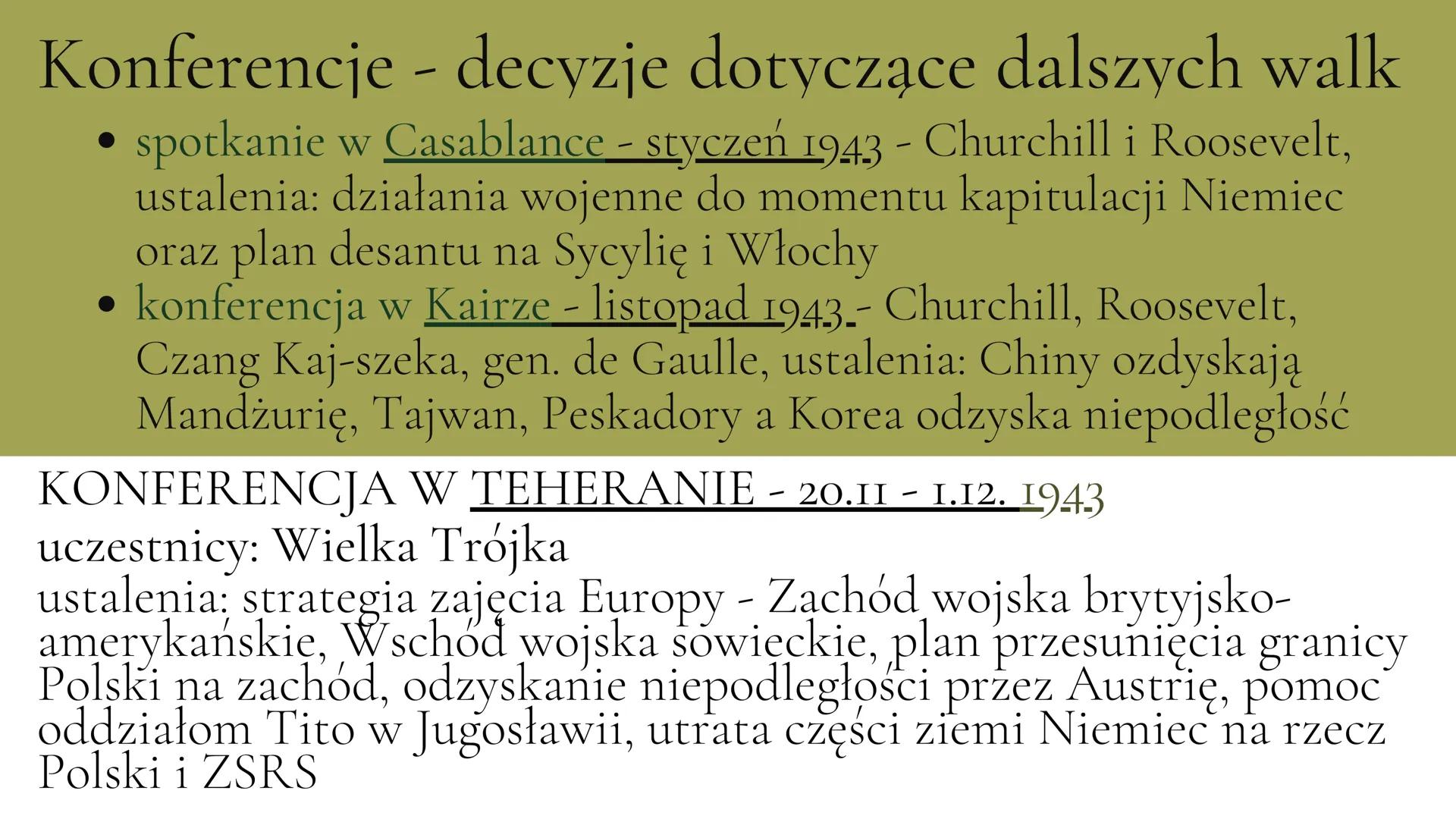 Konferencje - decyzje dotyczące dalszych walk

• spotkanie w Casablance - styczeń 1943 - Churchill i Roosevelt, ustalenia: działania wojenne do momentu kapitulacji Niemiec oraz plan desantu na Sycylię i Włochy
• konferencja w Kairze - listopad 1943 - Churchill, Roosevelt, Czang Kaj-szeka, gen. de Gaulle, ustalenia: Chiny ozdyskają Mandżurię, Tajwan, Peskadory a Korea odzyska niepodległość

KONFERENCJA W TEHERANIE - 20.11 - 1.12. 1943
uczestnicy: Wielka Trójka
ustalenia: strategia zajęcia Europy - Zachód wojska brytyjsko-amerykańskie, Wschód wojska sowieckie, plan przesunięcia granicy Polski na zachód, odzyskanie niepodległości przez Austrię, pomoc oddziałom Tito w Jugosławii, utrata części ziemi Niemiec na rzecz Polski i ZSRS